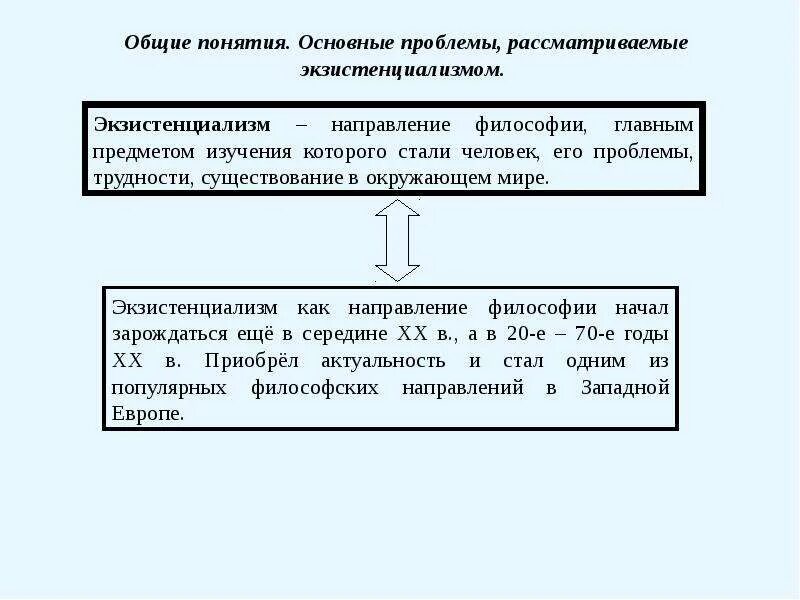 Общие понятия. Основные проблемы, рассматриваемые экзистенциализмом.

Экзистенциализм – направление философии, главным предметом изучения которого стали человек, его проблемы, трудности, существование в окружающем мире.

Экзистенциализм как направление философии начал зарождаться ещё в середине XX в., а в 20-е – 70-е годы XX в. Приобрёл актуальность и стал одним из популярных философских направлений в Западной Европе.